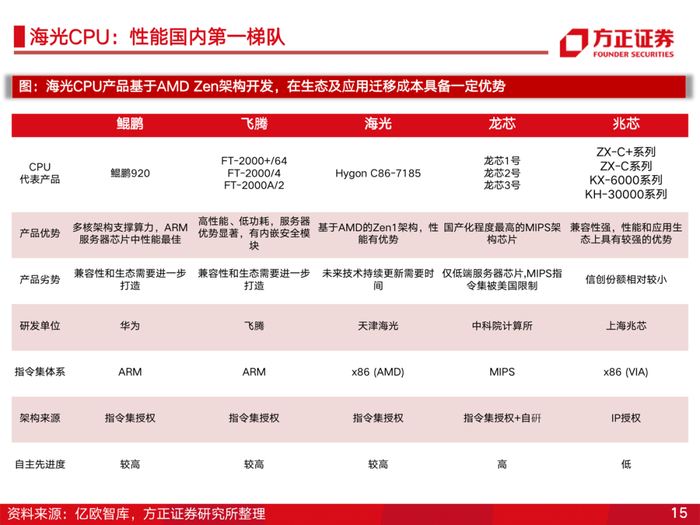 海光CPU：性能国内第一梯队

方正证券
FOUNDER SECURITIES

图：海光CPU产品基于AMD Zen架构开发，在生态及应用迁移成本具备一定优势

| | 鲲鹏 | 飞腾 | 海光 | 龙芯 | 兆芯 |
|---|---|---|---|---|---|
| CPU 代表产品 | 鲲鹏920 | FT-2000+/64 FT-2000/4 FT-2000A/2 | Hygon C86-7185 | 龙芯1号 龙芯2号 龙芯3号 | ZX-C+系列 ZX-C系列 KX-6000系列 KH-30000系列 |
| 产品优势 | 多核架构支撑算力，ARM服务器芯片中性能最佳 | 高性能、低功耗，服务器优势显著，有内嵌安全模块 | 基于AMD的Zen1架构，性能有优势 | 国产化程度最高的MIPS架构芯片 | 兼容性强，性能和应用生态上具有较强的优势 |
| 产品劣势 | 兼容性和生态需要进一步打造 | 兼容性和生态需要进一步打造 | 未来技术持续更新需要时间 | 仅低端服务器芯片,MIPS指令集被美国限制 | 信创份额相对较小 |
| 研发单位 | 华为 | 飞腾 | 天津海光 | 中科院计算所 | 上海兆芯 |
| 指令集体系 | ARM | ARM | x86 (AMD) | MIPS | x86 (VIA) |
| 架构来源 | 指令集授权 | 指令集授权 | 指令集授权 | 指令集授权+自研 | IP授权 |
| 自主先进度 | 较高 | 较高 | 较高 | 高 | 低 |

资料来源：亿欧智库，方正证券研究所整理

15